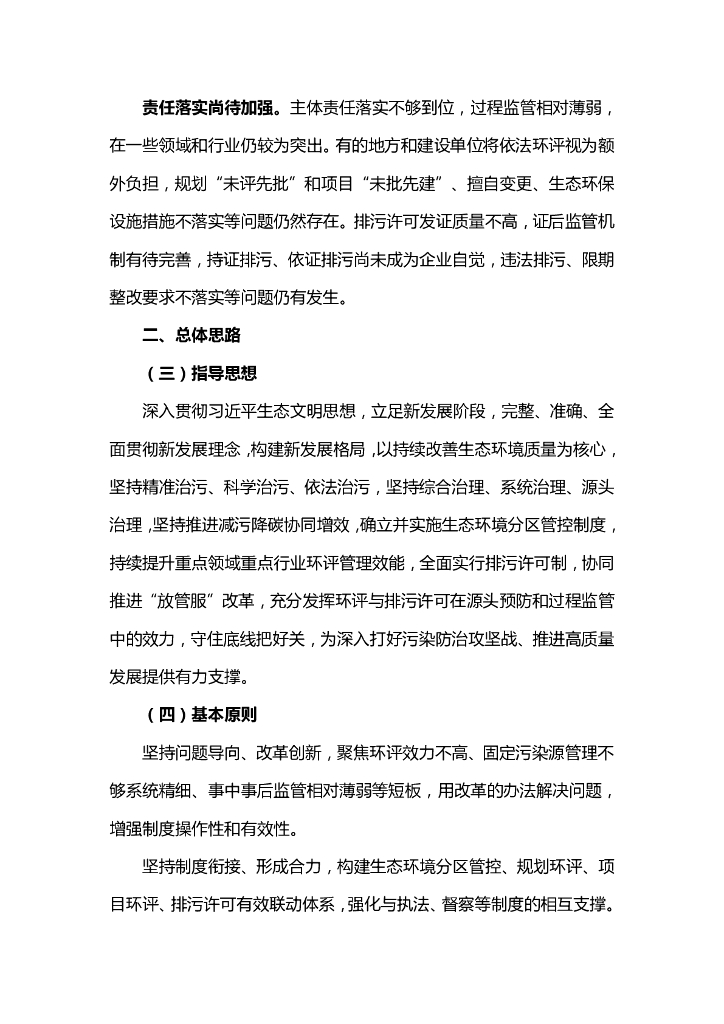 责任落实尚待加强。主体责任落实不够到位，过程监管相对薄弱，在一些领域和行业仍较为突出。有的地方和建设单位将依法环评视为额外负担，规划“未评先批”和项目“未批先建”、擅自变更、生态环保设施措施不落实等问题仍然存在。排污许可发证质量不高，证后监管机制有待完善，持证排污、依证排污尚未成为企业自觉，违法排污、限期整改要求不落实等问题仍有发生。

二、总体思路

（三）指导思想

深入贯彻习近平生态文明思想，立足新发展阶段，完整、准确、全面贯彻新发展理念，构建新发展格局，以持续改善生态环境质量为核心，坚持精准治污、科学治污、依法治污，坚持综合治理、系统治理、源头治理，坚持推进减污降碳协同增效，确立并实施生态环境分区管控制度，持续提升重点领域重点行业环评管理效能，全面实行排污许可制，协同推进“放管服”改革，充分发挥环评与排污许可在源头预防和过程监管中的效力，守住底线把好关，为深入打好污染防治攻坚战、推进高质量发展提供有力支撑。

（四）基本原则

坚持问题导向、改革创新，聚焦环评效力不高、固定污染源管理不够系统精细、事中事后监管相对薄弱等短板，用改革的办法解决问题，增强制度操作性和有效性。

坚持制度衔接、形成合力，构建生态环境分区管控、规划环评、项目环评、排污许可有效联动体系，强化与执法、督察等制度的相互支撑。